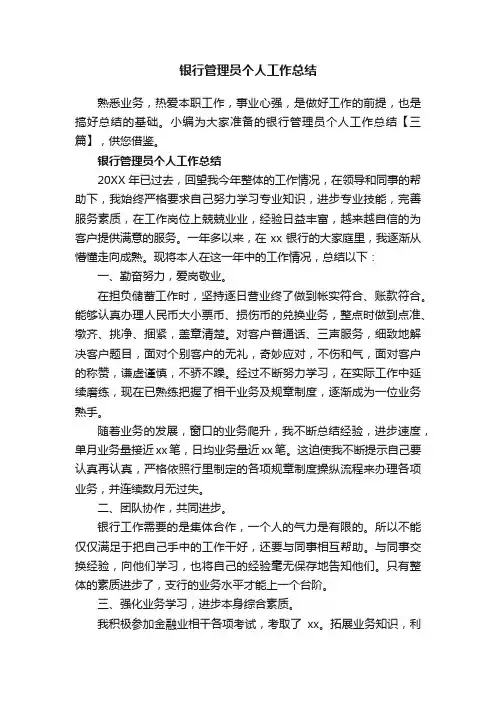 银行管理员个人工作总结

熟悉业务，热爱本职工作，事业心强，是做好工作的前提，也是搞好总结的基础。小编为大家准备的银行管理员个人工作总结【三篇】，供您借鉴。

银行管理员个人工作总结

20XX 年已过去，回望我今年整体的工作情况，在领导和同事的帮助下，我始终严格要求自己努力学习专业知识，进步专业技能，完善服务素质，在工作岗位上兢兢业业，经验日益丰富，越来越自信的为客户提供满意的服务。一年多以来，在 xx 银行的大家庭里，我逐渐从懵懂走向成熟。现将本人在这一年中的工作情况，总结以下：

一、勤奋努力，爱岗敬业。

在担负储蓄工作时，坚持逐日营业终了做到帐实符合、账款符合。能够认真办理人民币大小票币、损伤币的兑换业务，整点时做到点准、墩齐、挑净、捆紧，盖章清楚。对客户普通话、三声服务，细致地解决客户题目，面对个别客户的无礼，奇妙应对，不伤和气，面对客户的称赞，谦虚谨慎，不骄不躁。经过不断努力学习，在实际工作中延续磨练，现在已熟练把握了相干业务及规章制度，逐渐成为一位业务熟手。

随着业务的发展，窗口的业务爬升，我不断总结经验，进步速度，单月业务量接近xx笔，日均业务量近xx笔。这迫使我不断提示自己要认真再认真，严格依照行里制定的各项规章制度操纵流程来办理各项业务，并连续数月无过失。

二、团队协作，共同进步。

银行工作需要的是集体合作，一个人的气力是有限的。所以不能仅仅满足于把自己手中的工作干好，还要与同事相互帮助。与同事交换经验，向他们学习，也将自己的经验毫无保存地告知他们。只有整体的素质进步了，支行的业务水平才能上一个台阶。

三、强化业务学习，进步本身综合素质。

我积极参加金融业相干各项考试，考取了 xx。拓展业务知识，利